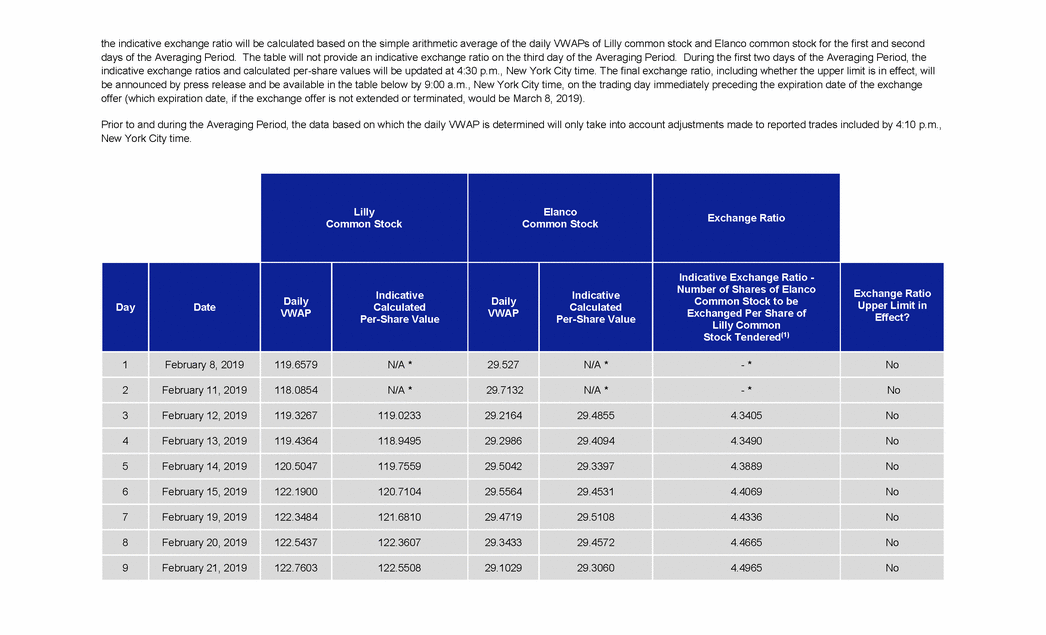 the indicative exchange ratio will be calculated based on the simple arithmetic average of the daily VWAPs of Lilly common stock and Elanco common stock for the first and second days of the Averaging Period. The table will not provide an indicative exchange ratio on the third day of the Averaging Period. During the first two days of the Averaging Period, the indicative exchange ratios and calculated per-share values will be updated at 4:30 p.m., New York City time. The final exchange ratio, including whether the upper limit is in effect, will be announced by press release and be available in the table below by 9:00 a.m., New York City time, on the trading day immediately preceding the expiration date of the exchange offer (which expiration date, if the exchange offer is not extended or terminated, would be March 8, 2019).

Prior to and during the Averaging Period, the data based on which the daily VWAP is determined will only take into account adjustments made to reported trades included by 4:10 p.m., New York City time.

| | | Lilly Common Stock | | Elanco Common Stock | | Exchange Ratio | |
|---|---|---|---|---|---|---|---|
| Day | Date | Daily VWAP | Indicative Calculated Per-Share Value | Daily VWAP | Indicative Calculated Per-Share Value | Indicative Exchange Ratio - Number of Shares of Elanco Common Stock to be Exchanged Per Share of Lilly Common Stock Tendered$^{(1)}$ | Exchange Ratio Upper Limit in Effect? |
| 1 | February 8, 2019 | 119.6579 | N/A * | 29.527 | N/A * | - * | No |
| 2 | February 11, 2019 | 118.0854 | N/A * | 29.7132 | N/A * | - * | No |
| 3 | February 12, 2019 | 119.3267 | 119.0233 | 29.2164 | 29.4855 | 4.3405 | No |
| 4 | February 13, 2019 | 119.4364 | 118.9495 | 29.2986 | 29.4094 | 4.3490 | No |
| 5 | February 14, 2019 | 120.5047 | 119.7559 | 29.5042 | 29.3397 | 4.3889 | No |
| 6 | February 15, 2019 | 122.1900 | 120.7104 | 29.5564 | 29.4531 | 4.4069 | No |
| 7 | February 19, 2019 | 122.3484 | 121.6810 | 29.4719 | 29.5108 | 4.4336 | No |
| 8 | February 20, 2019 | 122.5437 | 122.3607 | 29.3433 | 29.4572 | 4.4665 | No |
| 9 | February 21, 2019 | 122.7603 | 122.5508 | 29.1029 | 29.3060 | 4.4965 | No |